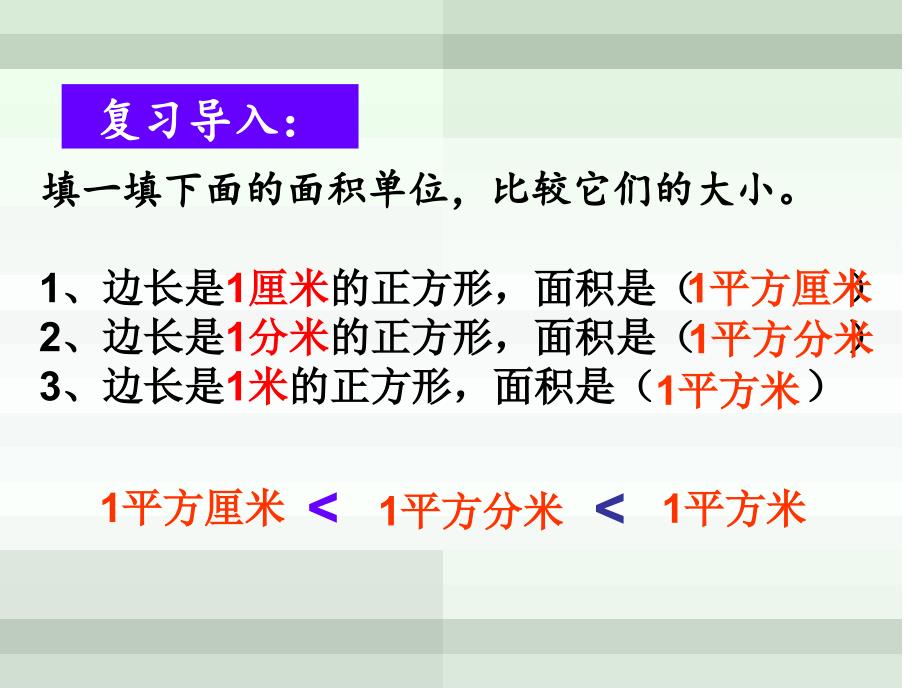 复习导入：

填一填下面的面积单位，比较它们的大小。

1、边长是1厘米的正方形，面积是（1平方厘米）
2、边长是1分米的正方形，面积是（1平方分米）
3、边长是1米的正方形，面积是（1平方米）

1平方厘米 < 1平方分米 < 1平方米